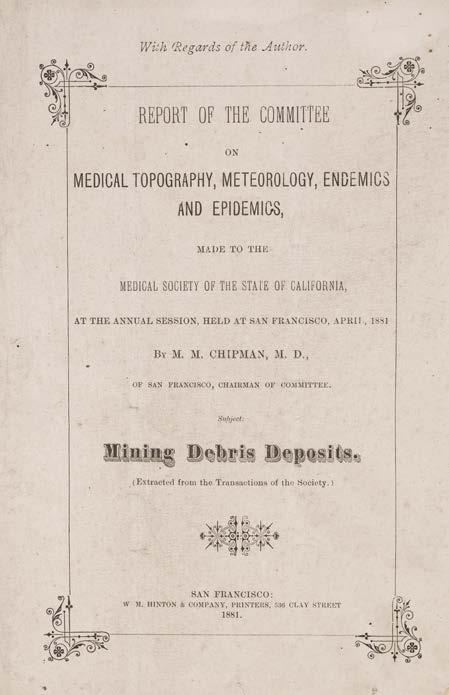 With Regards of the Author.

REPORT OF THE COMMITTEE

ON

MEDICAL TOPOGRAPHY, METEOROLOGY, ENDEMICS AND EPIDEMICS,

MADE TO THE

MEDICAL SOCIETY OF THE STATE OF CALIFORNIA,

AT THE ANNUAL SESSION, HELD AT SAN FRANCISCO, APRIL, 1881

BY M. M. CHIPMAN, M. D.,

OF SAN FRANCISCO, CHAIRMAN OF COMMITTEE.

Subject:

Mining Debris Deposits.

(Extracted from the Transactions of the Society.)

SAN FRANCISCO:
W. M. HINTON & COMPANY, PRINTERS, 536 CLAY STREET
1881.